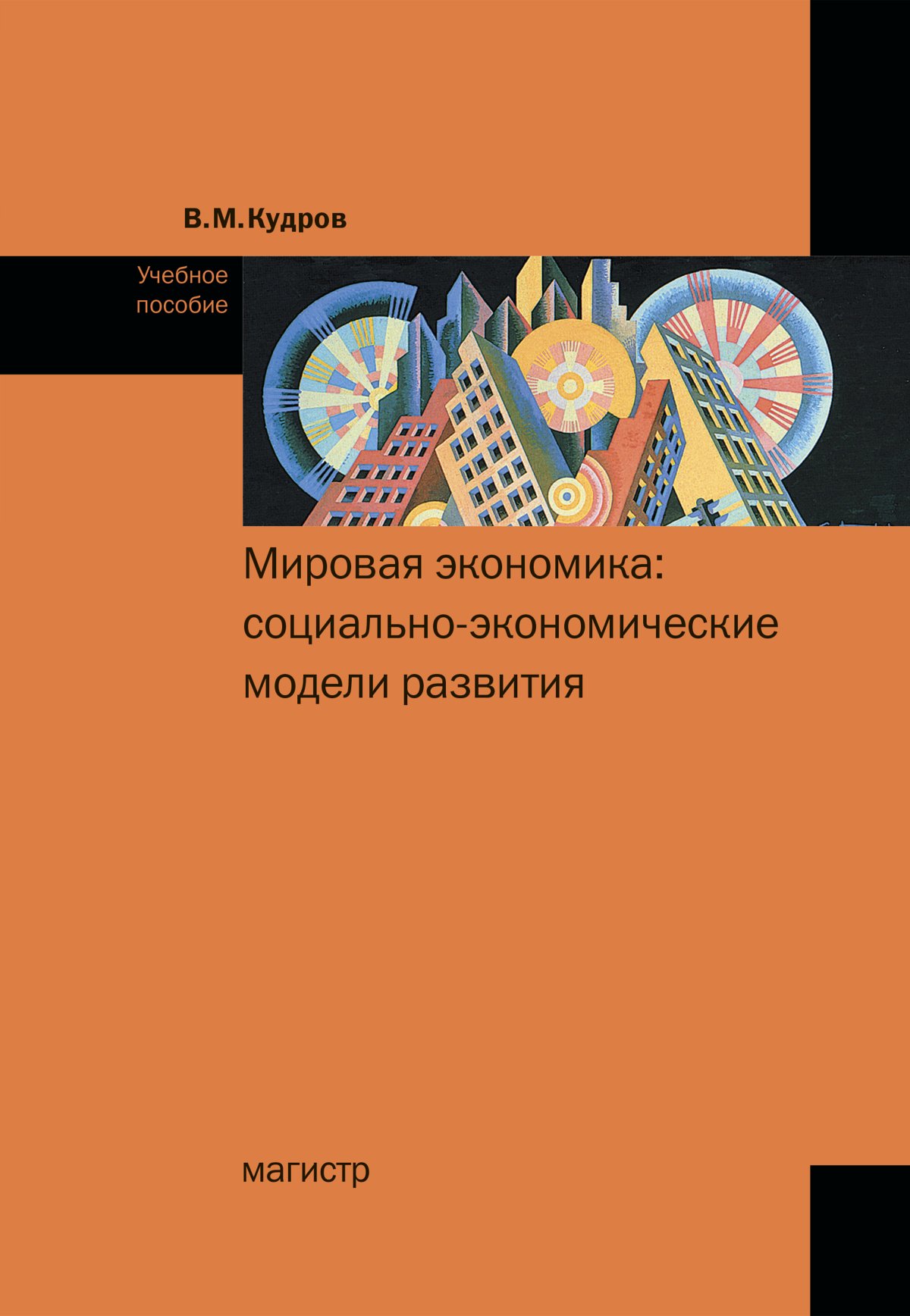 В.М.Кудров

Учебное пособие

Мировая экономика: социально-экономические модели развития

магистр